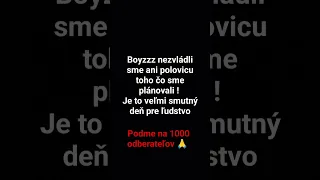 Boyzzz nezvládli sme ani polovicu toho čo sme plánovali ! Je to veľmi smutný deň pre ľudstvo

Podme na 1000 odberateľov 🙏